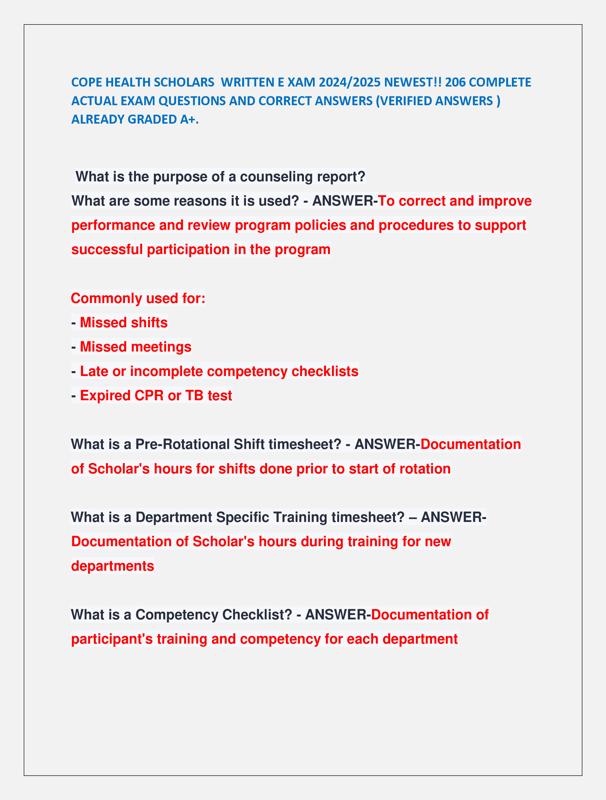 COPE HEALTH SCHOLARS WRITTEN E XAM 2024/2025 NEWEST!! 206 COMPLETE ACTUAL EXAM QUESTIONS AND CORRECT ANSWERS (VERIFIED ANSWERS ) ALREADY GRADED A+.

What is the purpose of a counseling report?
What are some reasons it is used? - ANSWER-To correct and improve performance and review program policies and procedures to support successful participation in the program

Commonly used for:
- Missed shifts
- Missed meetings
- Late or incomplete competency checklists
- Expired CPR or TB test

What is a Pre-Rotational Shift timesheet? - ANSWER-Documentation of Scholar's hours for shifts done prior to start of rotation

What is a Department Specific Training timesheet? – ANSWER-Documentation of Scholar's hours during training for new departments

What is a Competency Checklist? - ANSWER-Documentation of participant's training and competency for each department